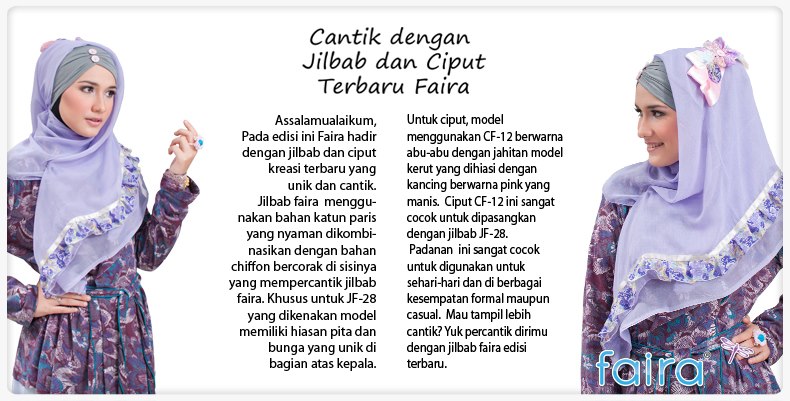 Cantik dengan Jilbab dan Ciput Terbaru Faira

Assalamualaikum, Pada edisi ini Faira hadir dengan jilbab dan ciput kreasi terbaru yang unik dan cantik.

Jilbab faira menggunakan bahan katun paris yang nyaman dikombinasikan dengan bahan chiffon bercorak di sisinya yang mempercantik jilbab faira. Khusus untuk JF-28 yang dikenakan model memiliki hiasan pita dan bunga yang unik di bagian atas kepala.

Untuk ciput, model menggunakan CF-12 berwarna abu-abu dengan jahitan model kerut yang dihiasi dengan kancing berwarna pink yang manis. Ciput CF-12 ini sangat cocok untuk dipasangkan dengan jilbab JF-28.

Padanan ini sangat cocok untuk digunakan untuk sehari-hari dan di berbagai kesempatan formal maupun casual. Mau tampil lebih cantik? Yuk percantik dirimu dengan jilbab faira edisi terbaru.

faira